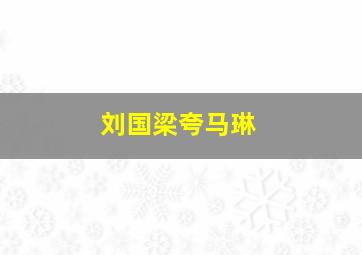 刘国梁夸马琳